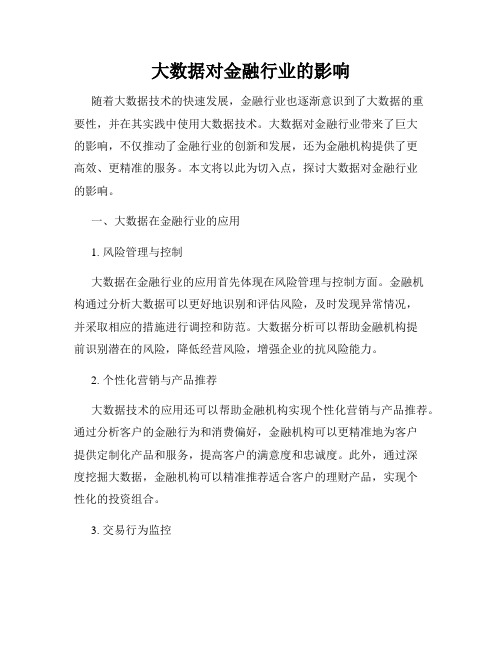 大数据对金融行业的影响

随着大数据技术的快速发展，金融行业也逐渐意识到了大数据的重要性，并在其实践中使用大数据技术。大数据对金融行业带来了巨大的影响，不仅推动了金融行业的创新和发展，还为金融机构提供了更高效、更精准的服务。本文将以此为切入点，探讨大数据对金融行业的影响。

一、大数据在金融行业的应用

1. 风险管理与控制

大数据在金融行业的应用首先体现在风险管理与控制方面。金融机构通过分析大数据可以更好地识别和评估风险，及时发现异常情况，并采取相应的措施进行调控和防范。大数据分析可以帮助金融机构提前识别潜在的风险，降低经营风险，增强企业的抗风险能力。

2. 个性化营销与产品推荐

大数据技术的应用还可以帮助金融机构实现个性化营销与产品推荐。通过分析客户的金融行为和消费偏好，金融机构可以更精准地为客户提供定制化产品和服务，提高客户的满意度和忠诚度。此外，通过深度挖掘大数据，金融机构可以精准推荐适合客户的理财产品，实现个性化的投资组合。

3. 交易行为监控